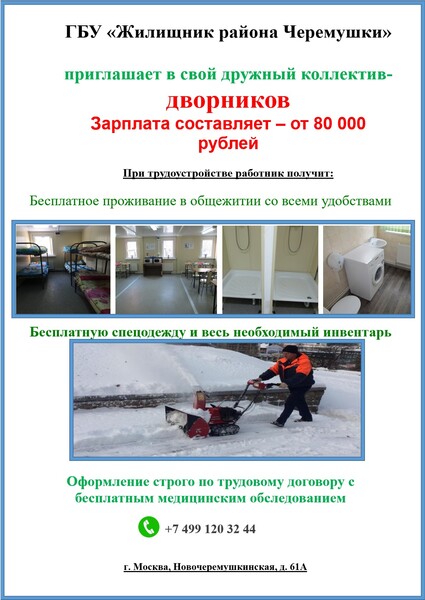 ГБУ «Жилищник района Черемушки»

приглашает в свой дружный коллектив-

дворников

Зарплата составляет – от 80 000 рублей

При трудоустройстве работник получит:

Бесплатное проживание в общежитии со всеми удобствами

Бесплатную спецодежду и весь необходимый инвентарь

Оформление строго по трудовому договору с бесплатным медицинским обследованием

+7 499 120 32 44

г. Москва, Новочеремушкинская, д. 61А